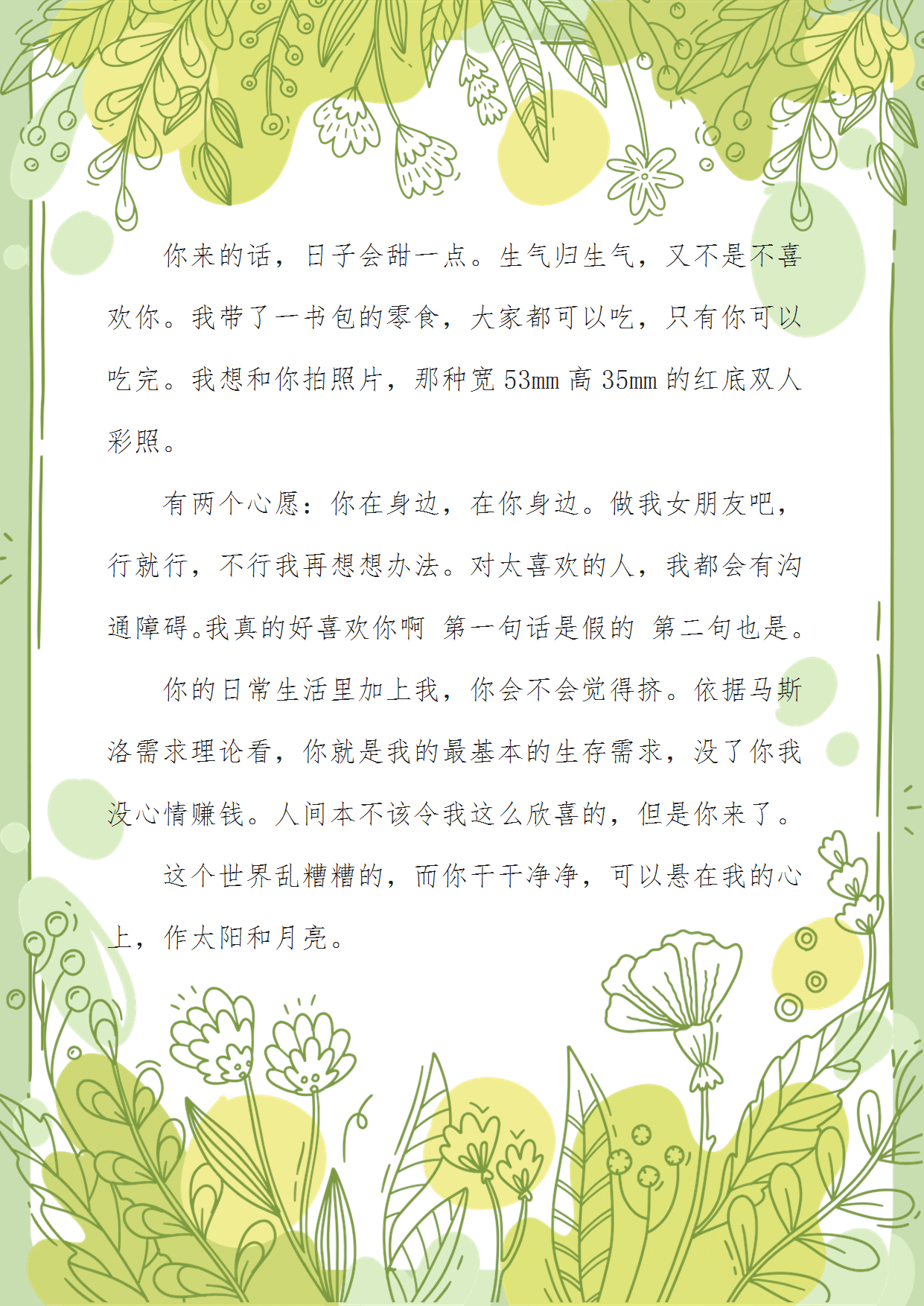 你来的话，日子会甜一点。生气归生气，又不是不喜欢你。我带了一书包的零食，大家都可以吃，只有你可以吃完。我想和你拍照片，那种宽 53mm 高 35mm 的红底双人彩照。

有两个心愿：你在身边，在你身边。做我女朋友吧，行就行，不行我再想想办法。对太喜欢的人，我都会有沟通障碍。我真的好喜欢你啊 第一句话是假的 第二句也是。

你的日常生活里加上我，你会不会觉得挤。依据马斯洛需求理论看，你就是我的最基本的生存需求，没了你我没心情赚钱。人间本不该令我这么欣喜的，但是你来了。

这个世界乱糟糟的，而你干干净净，可以悬在我的心上，作太阳和月亮。